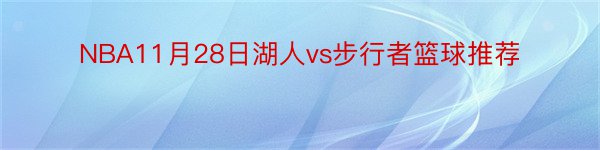 NBA11月28日湖人vs步行者篮球推荐